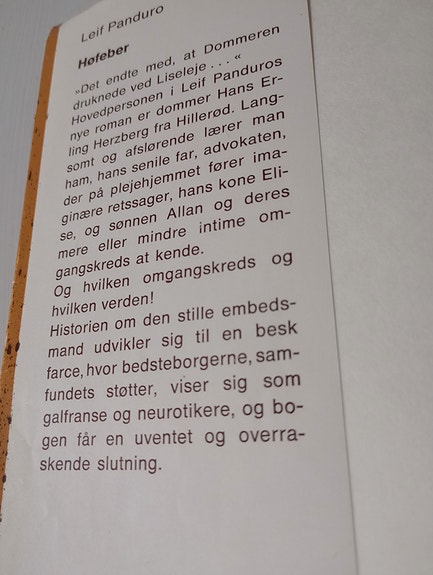 Leif Panduro

Høfeber

»Det endte med, at Dommeren druknede ved Liseleje . . . «
Hovedpersonen i Leif Panduros nye roman er dommer Hans Erling Herzberg fra Hillerød. Langsomt og afslørende lærer man ham, hans senile far, advokaten, der på plejehjemmet fører imaginære retssager, hans kone Elise, og sønnen Allan og deres mere eller mindre intime omgangskreds at kende.
Og hvilken omgangskreds og hvilken verden!
Historien om den stille embedsmand udvikler sig til en besk farce, hvor bedsteborgerne, samfundets støtter, viser sig som galfranse og neurotikere, og bogen får en uventet og overraskende slutning.